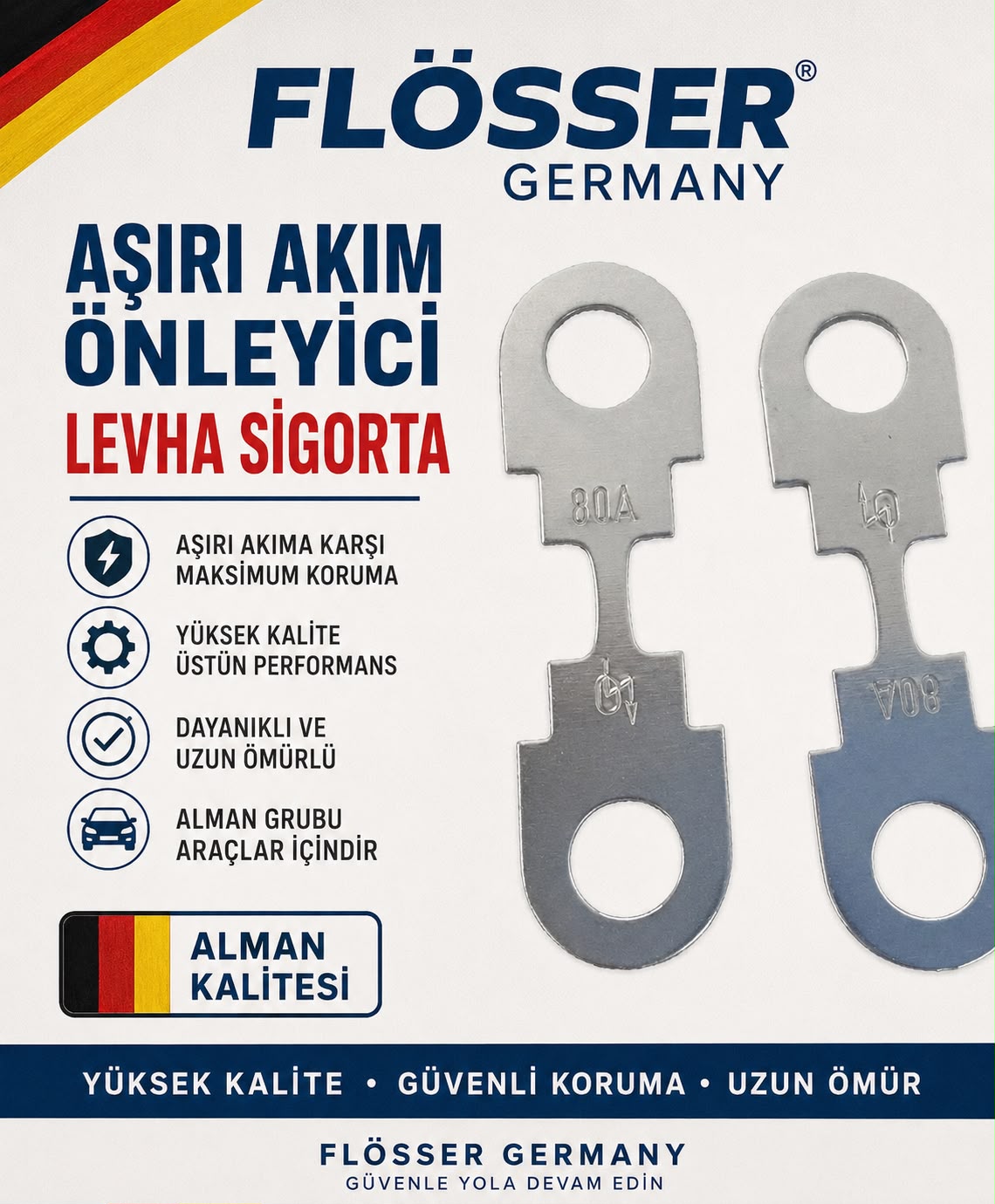 FLÖSSER®
GERMANY

AŞIRI AKIM
ÖNLEYİCİ
LEVHA SİGORTA

AŞIRI AKIMA KARŞI
MAKSİMUM KORUMA

YÜKSEK KALİTE
ÜSTÜN PERFORMANS

DAYANIKLI VE
UZUN ÖMÜRLÜ

ALMAN GRUBU
ARAÇLAR İÇİNDİR

ALMAN
KALİTESİ

80A

80A

YÜKSEK KALİTE • GÜVENLİ KORUMA • UZUN ÖMÜR

FLÖSSER GERMANY
GÜVENLE YOLA DEVAM EDİN